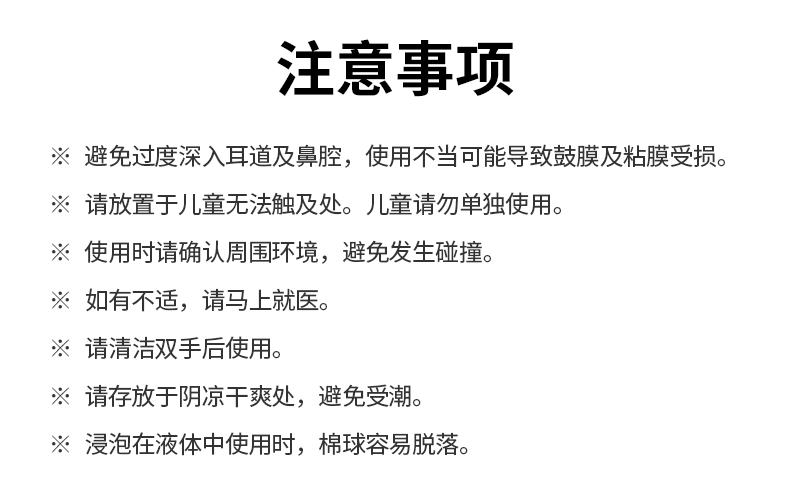 注意事项

※ 避免过度深入耳道及鼻腔，使用不当可能导致鼓膜及粘膜受损。

※ 请放置于儿童无法触及处。儿童请勿单独使用。

※ 使用时请确认周围环境，避免发生碰撞。

※ 如有不适，请马上就医。

※ 请清洁双手后使用。

※ 请存放于阴凉干爽处，避免受潮。

※ 浸泡在液体中使用时，棉球容易脱落。